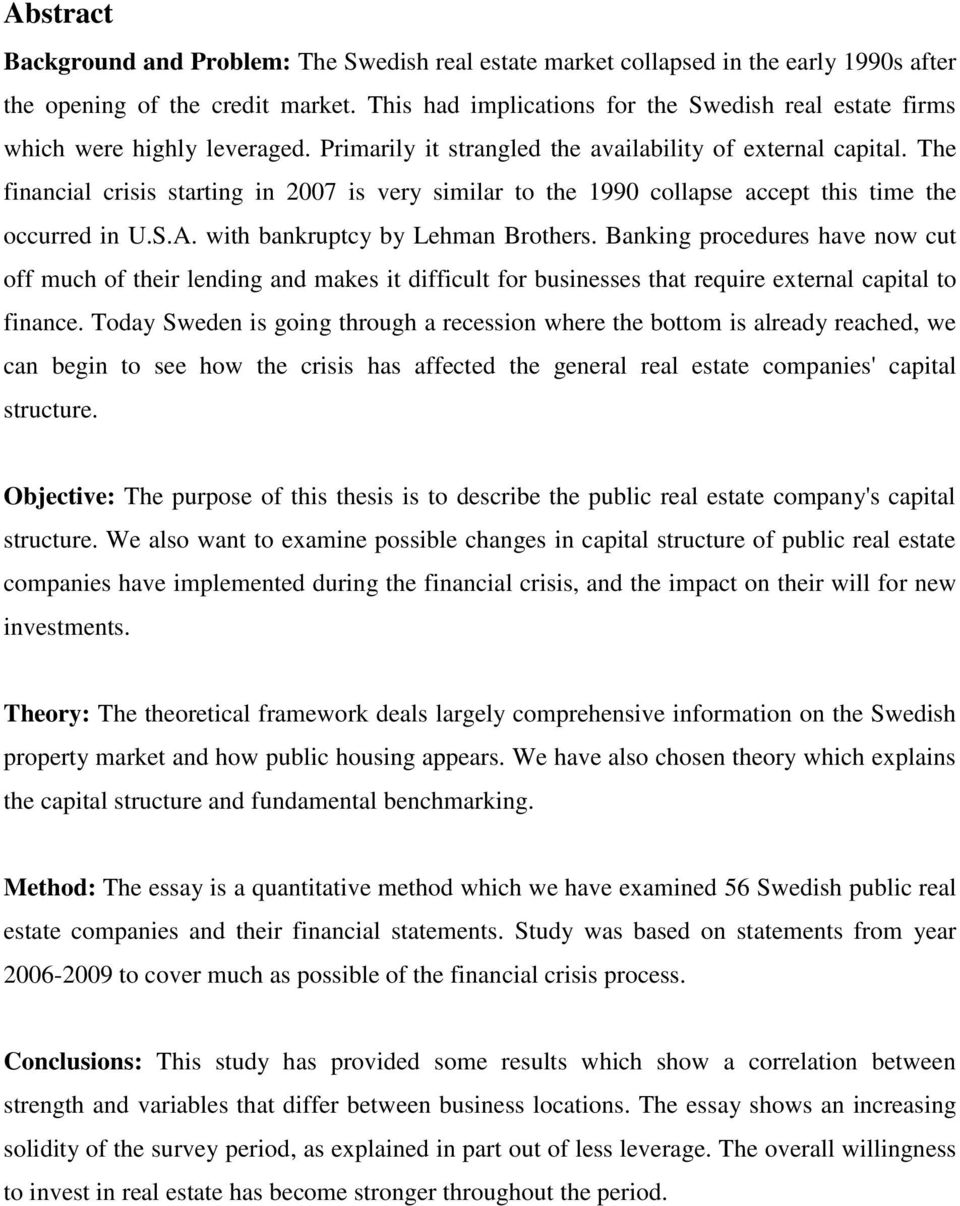 Abstract

Background and Problem: The Swedish real estate market collapsed in the early 1990s after the opening of the credit market. This had implications for the Swedish real estate firms which were highly leveraged. Primarily it strangled the availability of external capital. The financial crisis starting in 2007 is very similar to the 1990 collapse accept this time the occurred in U.S.A. with bankruptcy by Lehman Brothers. Banking procedures have now cut off much of their lending and makes it difficult for businesses that require external capital to finance. Today Sweden is going through a recession where the bottom is already reached, we can begin to see how the crisis has affected the general real estate companies' capital structure.

Objective: The purpose of this thesis is to describe the public real estate company's capital structure. We also want to examine possible changes in capital structure of public real estate companies have implemented during the financial crisis, and the impact on their will for new investments.

Theory: The theoretical framework deals largely comprehensive information on the Swedish property market and how public housing appears. We have also chosen theory which explains the capital structure and fundamental benchmarking.

Method: The essay is a quantitative method which we have examined 56 Swedish public real estate companies and their financial statements. Study was based on statements from year 2006-2009 to cover much as possible of the financial crisis process.

Conclusions: This study has provided some results which show a correlation between strength and variables that differ between business locations. The essay shows an increasing solidity of the survey period, as explained in part out of less leverage. The overall willingness to invest in real estate has become stronger throughout the period.